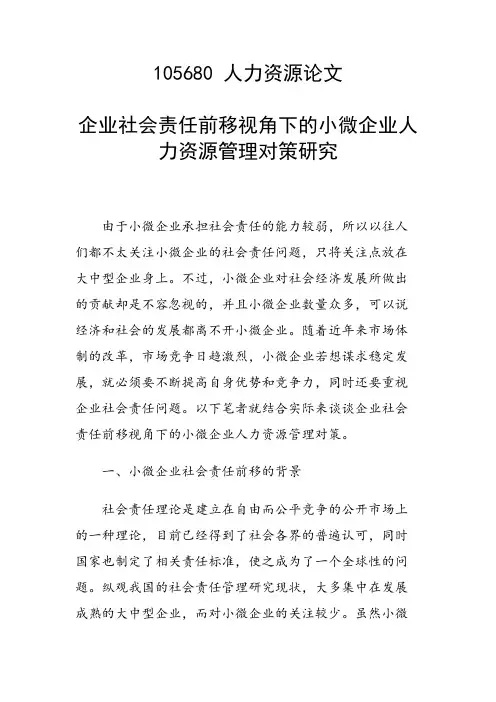 105680 人力资源论文

企业社会责任前移视角下的小微企业人力资源管理对策研究

由于小微企业承担社会责任的能力较弱，所以以往人们都不太关注小微企业的社会责任问题，只将关注点放在大中型企业身上。不过，小微企业对社会经济发展所做出的贡献却是不容忽视的，并且小微企业数量众多，可以说经济和社会的发展都离不开小微企业。随着近年来市场体制的改革，市场竞争日趋激烈，小微企业若想谋求稳定发展，就必须要不断提高自身优势和竞争力，同时还要重视企业社会责任问题。以下笔者就结合实际来谈谈企业社会责任前移视角下的小微企业人力资源管理对策。

一、小微企业社会责任前移的背景

社会责任理论是建立在自由而公平竞争的公开市场上的一种理论，目前已经得到了社会各界的普遍认可，同时国家也制定了相关责任标准，使之成为了一个全球性的问题。纵观我国的社会责任管理研究现状，大多集中在发展成熟的大中型企业，而对小微企业的关注较少。虽然小微